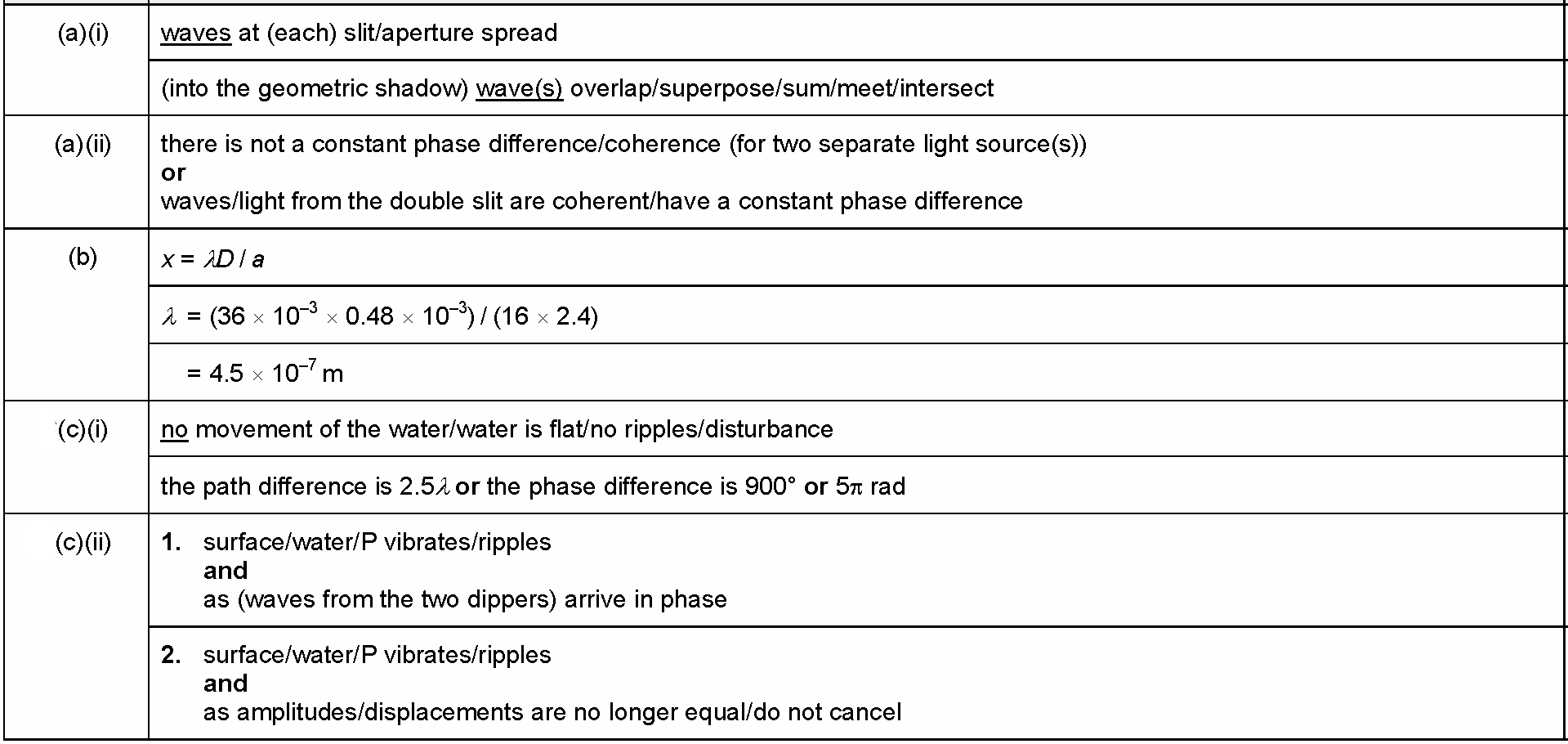 | | |
|---|---|
| (a)(i) | waves at (each) slit/aperture spread |
| | (into the geometric shadow) wave(s) overlap/superpose/sum/meet/intersect |
| (a)(ii) | there is not a constant phase difference/coherence (for two separate light source(s)) **or** waves/light from the double slit are coherent/have a constant phase difference |
| (b) | $x = \lambda D / a$ |
| | $\lambda = (36 \times 10^{-3} \times 0.48 \times 10^{-3}) / (16 \times 2.4)$ |
| | $= 4.5 \times 10^{-7}$ m |
| (c)(i) | no movement of the water/water is flat/no ripples/disturbance |
| | the path difference is $2.5\lambda$ **or** the phase difference is 900° **or** $5\pi$ rad |
| (c)(ii) | **1.** surface/water/P vibrates/ripples **and** as (waves from the two dippers) arrive in phase |
| | **2.** surface/water/P vibrates/ripples **and** as amplitudes/displacements are no longer equal/do not cancel |